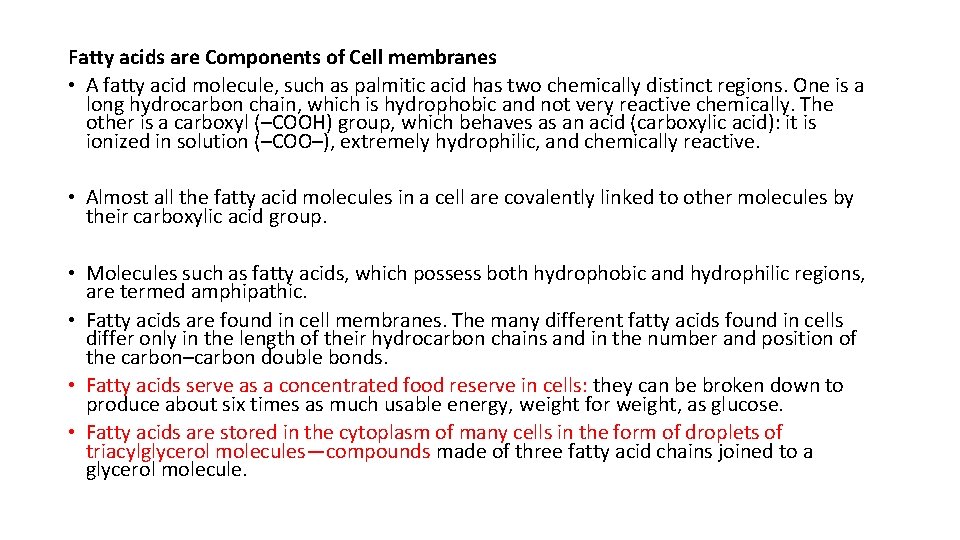 Fatty acids are Components of Cell membranes

• A fatty acid molecule, such as palmitic acid has two chemically distinct regions. One is a long hydrocarbon chain, which is hydrophobic and not very reactive chemically. The other is a carboxyl (–COOH) group, which behaves as an acid (carboxylic acid): it is ionized in solution (–COO–), extremely hydrophilic, and chemically reactive.

• Almost all the fatty acid molecules in a cell are covalently linked to other molecules by their carboxylic acid group.

• Molecules such as fatty acids, which possess both hydrophobic and hydrophilic regions, are termed amphipathic.
• Fatty acids are found in cell membranes. The many different fatty acids found in cells differ only in the length of their hydrocarbon chains and in the number and position of the carbon–carbon double bonds.
• Fatty acids serve as a concentrated food reserve in cells: they can be broken down to produce about six times as much usable energy, weight for weight, as glucose.
• Fatty acids are stored in the cytoplasm of many cells in the form of droplets of triacylglycerol molecules—compounds made of three fatty acid chains joined to a glycerol molecule.